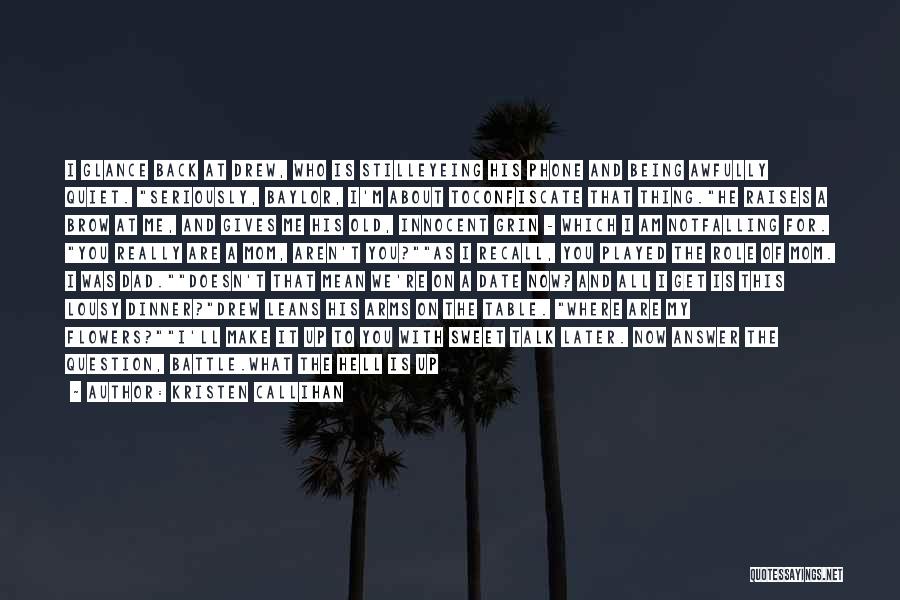 I GLANCE BACK AT DREW, WHO IS STILLEYEING HIS PHONE AND BEING AWFULLY QUIET. "SERIOUSLY, BAYLOR, I'M ABOUT TOCONFISCATE THAT THING."HE RAISES A BROW AT ME, AND GIVES ME HIS OLD, INNOCENT GRIN - WHICH I AM NOTFALLING FOR. "YOU REALLY ARE A MOM, AREN'T YOU?""AS I RECALL, YOU PLAYED THE ROLE OF MOM. I WAS DAD.""DOESN'T THAT MEAN WE'RE ON A DATE NOW? AND ALL I GET IS THIS LOUSY DINNER?"DREW LEANS HIS ARMS ON THE TABLE. "WHERE ARE MY FLOWERS?""I'LL MAKE IT UP TO YOU WITH SWEET TALK LATER. NOW ANSWER THE QUESTION, BATTLE.WHAT THE HELL IS UP

- AUTHOR: KRISTEN CALLIHAN

QUOTESSAYINGS.NET